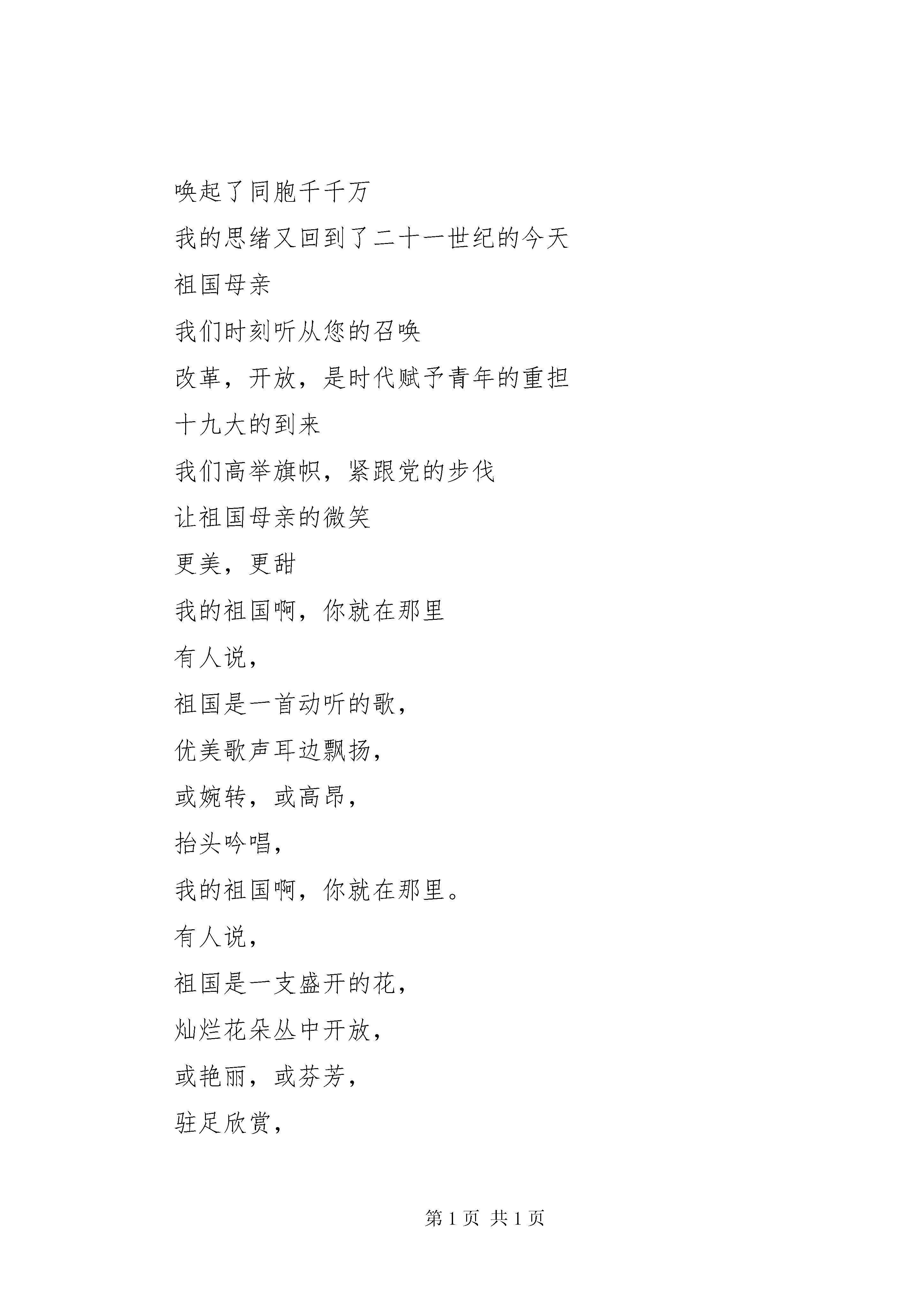 唤起了同胞千千万

我的思绪又回到了二十一世纪的今天

祖国母亲

我们时刻听从您的召唤

改革，开放，是时代赋予青年的重担

十九大的到来

我们高举旗帜，紧跟党的步伐

让祖国母亲的微笑

更美，更甜

我的祖国啊，你就在那里

有人说，

祖国是一首动听的歌，

优美歌声耳边飘扬，

或婉转，或高昂，

抬头吟唱，

我的祖国啊，你就在那里。

有人说，

祖国是一支盛开的花，

灿烂花朵丛中开放，

或艳丽，或芬芳，

驻足欣赏，

第 1 页 共 1 页